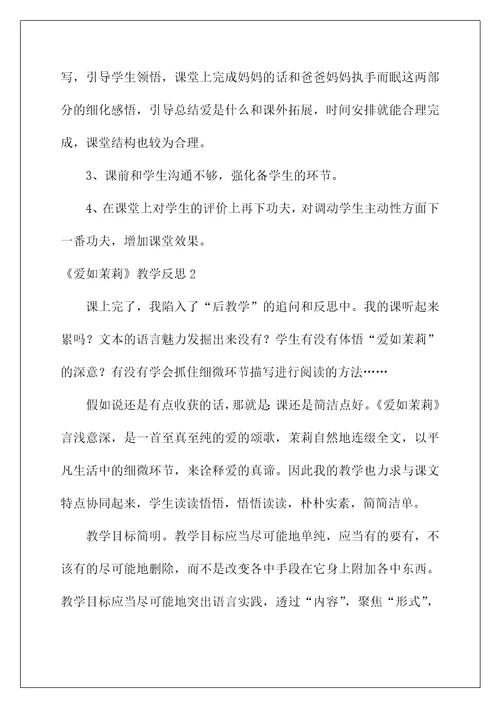 写，引导学生领悟，课堂上完成妈妈的话和爸爸妈妈执手而眠这两部分的细化感悟，引导总结爱是什么和课外拓展，时间安排就能合理完成，课堂结构也较为合理。

3、课前和学生沟通不够，强化备学生的环节。

4、在课堂上对学生的评价上再下功夫，对调动学生主动性方面下一番功夫，增加课堂效果。

《爱如茉莉》教学反思 2

课上完了，我陷入了“后教学”的追问和反思中。我的课听起来累吗？文本的语言魅力发掘出来没有？学生有没有体悟“爱如茉莉”的深意？有没有学会抓住细微环节描写进行阅读的方法……

假如说还是有点收获的话，那就是 课还是简洁点好。《爱如茉莉》言浅意深，是一首至真至纯的爱的颂歌，茉莉自然地连缀全文，以平凡生活中的细微环节，来诠释爱的真谛。因此我的教学也力求与课文特点协同起来，学生读读悟悟，悟悟读读，朴朴实素，简简洁单。

教学目标简明。教学目标应当尽可能地单纯，应当有的要有，不该有的尽可能地删除，而不是改变各中手段在它身上附加各中东西。教学目标应当尽可能地突出语言实践，透过“内容”，聚焦“形式”，